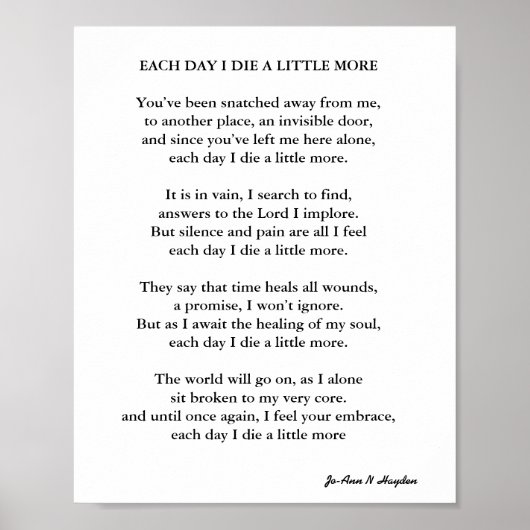 EACH DAY I DIE A LITTLE MORE

You've been snatched away from me,
to another place, an invisible door,
and since you've left me here alone,
each day I die a little more.

It is in vain, I search to find,
answers to the Lord I implore.
But silence and pain are all I feel
each day I die a little more.

They say that time heals all wounds,
a promise, I won't ignore.
But as I await the healing of my soul,
each day I die a little more.

The world will go on, as I alone
sit broken to my very core.
and until once again, I feel your embrace,
each day I die a little more

Jo-Ann N Hayden